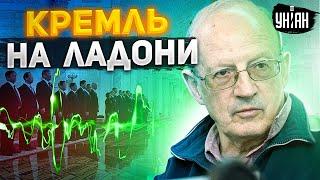 КРЕМЛЬ
НА ЛАДОНИ

УНІАН